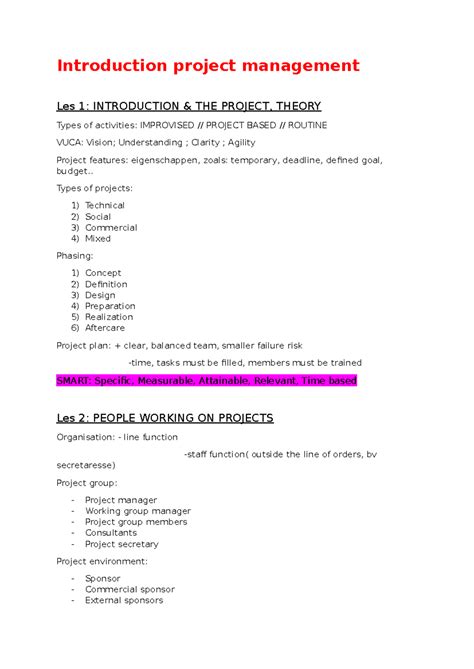 Introduction project management

Les 1: INTRODUCTION & THE PROJECT, THEORY

Types of activities: IMPROVISED // PROJECT BASED // ROUTINE

VUCA: Vision; Understanding ; Clarity ; Agility

Project features: eigenschappen, zoals: temporary, deadline, defined goal, budget..

Types of projects:

1) Technical
2) Social
3) Commercial
4) Mixed

Phasing:

1) Concept
2) Definition
3) Design
4) Preparation
5) Realization
6) Aftercare

Project plan: + clear, balanced team, smaller failure risk

-time, tasks must be filled, members must be trained

SMART: Specific, Measurable, Attainable, Relevant, Time based

Les 2: PEOPLE WORKING ON PROJECTS

Organisation: - line function

-staff function( outside the line of orders, bv secretaresse)

Project group:

- Project manager
- Working group manager
- Project group members
- Consultants
- Project secretary

Project environment:

- Sponsor
- Commercial sponsor
- External sponsors